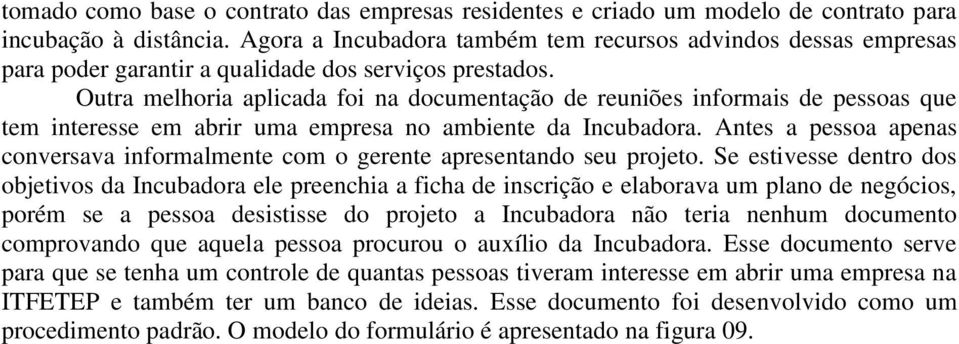 tomado como base o contrato das empresas residentes e criado um modelo de contrato para incubação à distância. Agora a Incubadora também tem recursos advindos dessas empresas para poder garantir a qualidade dos serviços prestados.

Outra melhoria aplicada foi na documentação de reuniões informais de pessoas que tem interesse em abrir uma empresa no ambiente da Incubadora. Antes a pessoa apenas conversava informalmente com o gerente apresentando seu projeto. Se estivesse dentro dos objetivos da Incubadora ele preenchia a ficha de inscrição e elaborava um plano de negócios, porém se a pessoa desistisse do projeto a Incubadora não teria nenhum documento comprovando que aquela pessoa procurou o auxílio da Incubadora. Esse documento serve para que se tenha um controle de quantas pessoas tiveram interesse em abrir uma empresa na ITFETEP e também ter um banco de ideias. Esse documento foi desenvolvido como um procedimento padrão. O modelo do formulário é apresentado na figura 09.